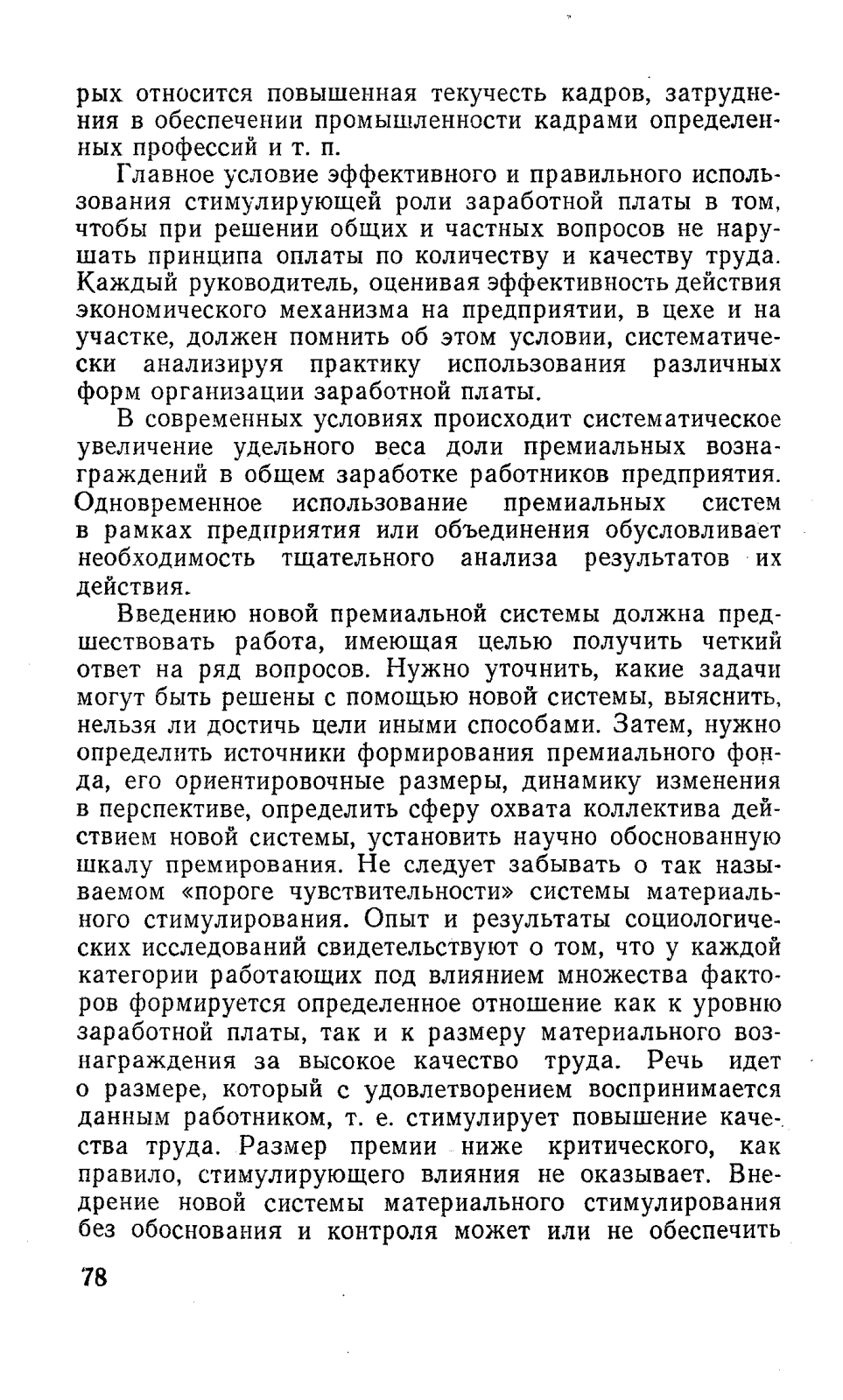 рых относится повышенная текучесть кадров, затруднения в обеспечении промышленности кадрами определенных профессий и т. п.

Главное условие эффективного и правильного использования стимулирующей роли заработной платы в том, чтобы при решении общих и частных вопросов не нарушать принципа оплаты по количеству и качеству труда. Каждый руководитель, оценивая эффективность действия экономического механизма на предприятии, в цехе и на участке, должен помнить об этом условии, систематически анализируя практику использования различных форм организации заработной платы.

В современных условиях происходит систематическое увеличение удельного веса доли премиальных вознаграждений в общем заработке работников предприятия. Одновременное использование премиальных систем в рамках предприятия или объединения обусловливает необходимость тщательного анализа результатов их действия.

Введению новой премиальной системы должна предшествовать работа, имеющая целью получить четкий ответ на ряд вопросов. Нужно уточнить, какие задачи могут быть решены с помощью новой системы, выяснить, нельзя ли достичь цели иными способами. Затем, нужно определить источники формирования премиального фонда, его ориентировочные размеры, динамику изменения в перспективе, определить сферу охвата коллектива действием новой системы, установить научно обоснованную шкалу премирования. Не следует забывать о так называемом «пороге чувствительности» системы материального стимулирования. Опыт и результаты социологических исследований свидетельствуют о том, что у каждой категории работающих под влиянием множества факторов формируется определенное отношение как к уровню заработной платы, так и к размеру материального вознаграждения за высокое качество труда. Речь идет о размере, который с удовлетворением воспринимается данным работником, т. е. стимулирует повышение качества труда. Размер премии ниже критического, как правило, стимулирующего влияния не оказывает. Внедрение новой системы материального стимулирования без обоснования и контроля может или не обеспечить

78